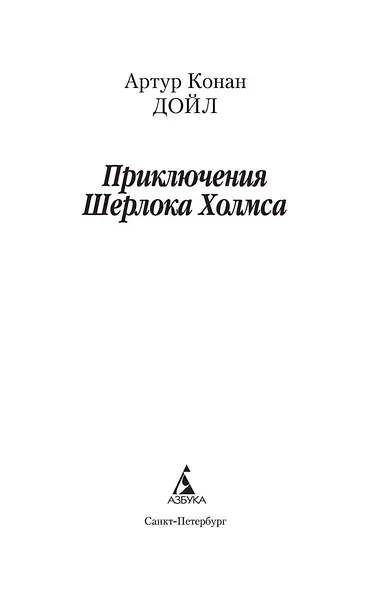 Артур Конан
ДОЙЛ

Приключения
Шерлока Холмса

АЗБУКА

Санкт-Петербург